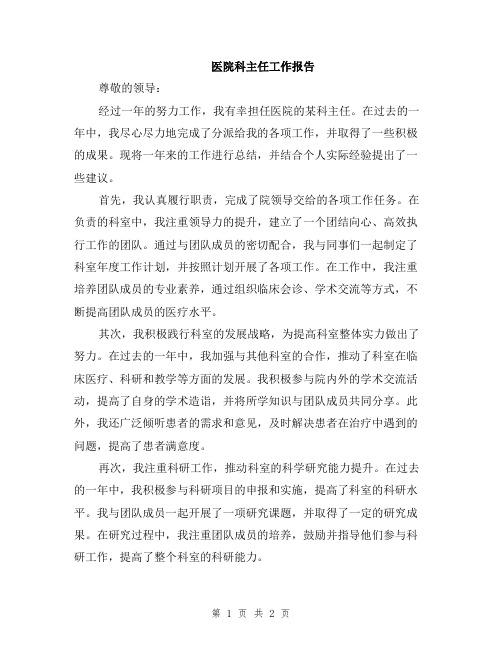 医院科主任工作报告

尊敬的领导：

经过一年的努力工作，我有幸担任医院的某科主任。在过去的一年中，我尽心尽力地完成了分派给我的各项工作，并取得了一些积极的成果。现将一年来的工作进行总结，并结合个人实际经验提出了一些建议。

首先，我认真履行职责，完成了院领导交给的各项工作任务。在负责的科室中，我注重领导力的提升，建立了一个团结向心、高效执行工作的团队。通过与团队成员的密切配合，我与同事们一起制定了科室年度工作计划，并按照计划开展了各项工作。在工作中，我注重培养团队成员的专业素养，通过组织临床会诊、学术交流等方式，不断提高团队成员的医疗水平。

其次，我积极践行科室的发展战略，为提高科室整体实力做出了努力。在过去的一年中，我加强与其他科室的合作，推动了科室在临床医疗、科研和教学等方面的发展。我积极参与院内外的学术交流活动，提高了自身的学术造诣，并将所学知识与团队成员共同分享。此外，我还广泛倾听患者的需求和意见，及时解决患者在治疗中遇到的问题，提高了患者满意度。

再次，我注重科研工作，推动科室的科学研究能力提升。在过去的一年中，我积极参与科研项目的申报和实施，提高了科室的科研水平。我与团队成员一起开展了一项研究课题，并取得了一定的研究成果。在研究过程中，我注重团队成员的培养，鼓励并指导他们参与科研工作，提高了整个科室的科研能力。

第 1 页 共 2 页